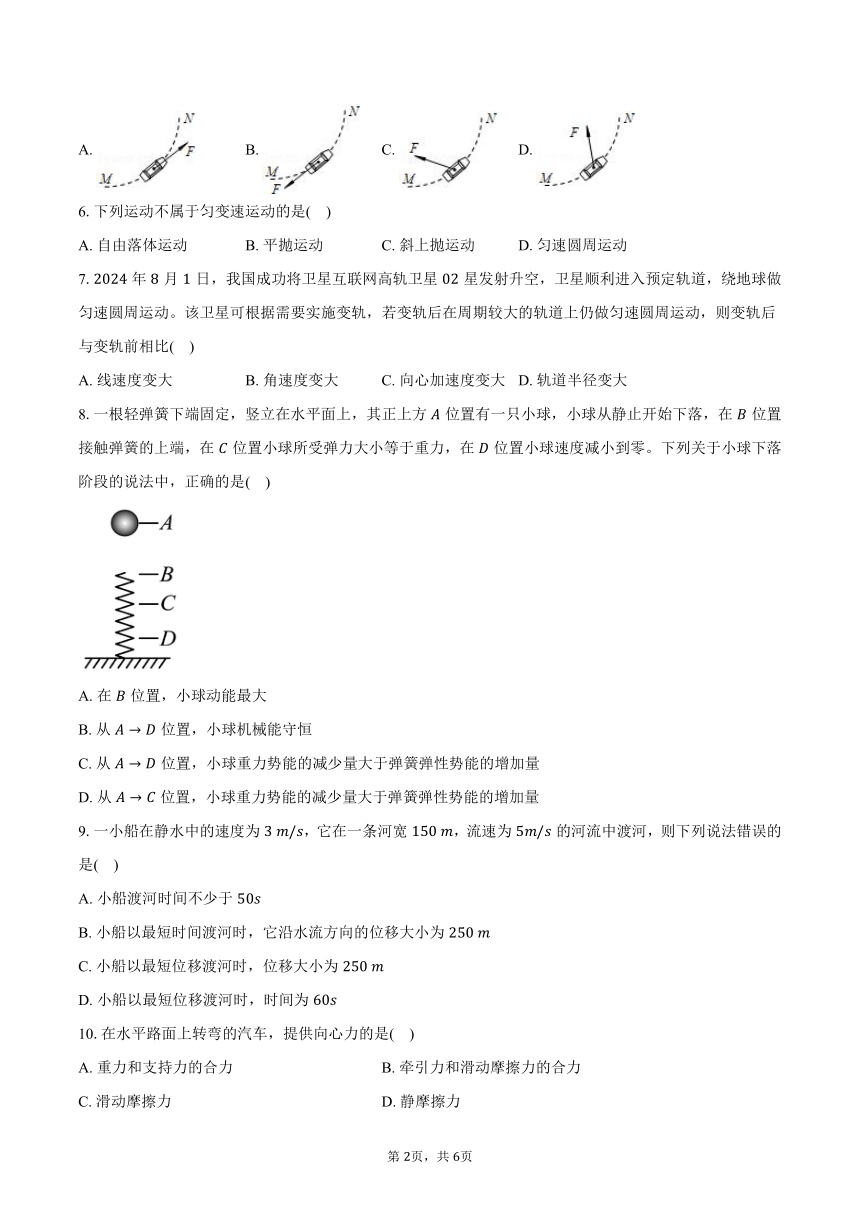 A. N F M　B. N M F　C. N F M　D. F N M

6. 下列运动不属于匀变速运动的是(　)

A. 自由落体运动　B. 平抛运动　C. 斜上抛运动　D. 匀速圆周运动

7. 2024 年 8 月 1 日，我国成功将卫星互联网高轨卫星 02 星发射升空，卫星顺利进入预定轨道，绕地球做匀速圆周运动。该卫星可根据需要实施变轨，若变轨后在周期较大的轨道上仍做匀速圆周运动，则变轨后与变轨前相比(　)

A. 线速度变大　B. 角速度变大　C. 向心加速度变大　D. 轨道半径变大

8. 一根轻弹簧下端固定，竖立在水平面上，其正上方 $A$ 位置有一只小球，小球从静止开始下落，在 $B$ 位置接触弹簧的上端，在 $C$ 位置小球所受弹力大小等于重力，在 $D$ 位置小球速度减小到零。下列关于小球下落阶段的说法中，正确的是(　)

A
B
C
D

A. 在 $B$ 位置，小球动能最大

B. 从 $A \to D$ 位置，小球机械能守恒

C. 从 $A \to D$ 位置，小球重力势能的减少量大于弹簧弹性势能的增加量

D. 从 $A \to C$ 位置，小球重力势能的减少量大于弹簧弹性势能的增加量

9. 一小船在静水中的速度为 $3\ m/s$，它在一条河宽 $150\ m$，流速为 $5m/s$ 的河流中渡河，则下列说法错误的是(　)

A. 小船渡河时间不少于 $50s$

B. 小船以最短时间渡河时，它沿水流方向的位移大小为 $250\ m$

C. 小船以最短位移渡河时，位移大小为 $250\ m$

D. 小船以最短位移渡河时，时间为 $60s$

10. 在水平路面上转弯的汽车，提供向心力的是(　)

A. 重力和支持力的合力　B. 牵引力和滑动摩擦力的合力

C. 滑动摩擦力　D. 静摩擦力

第 2页，共 6页